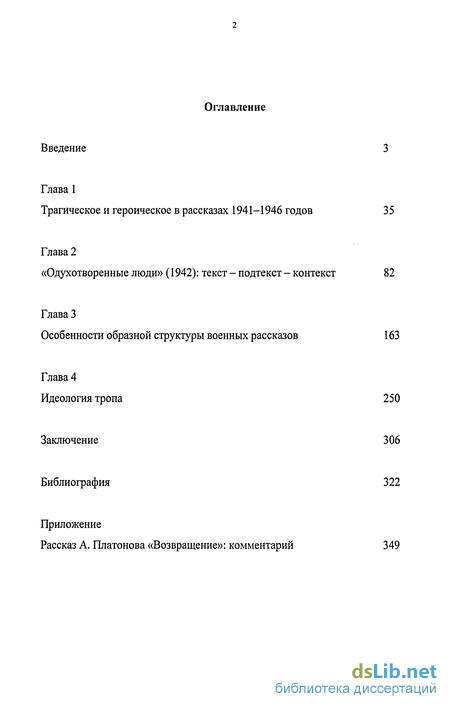 2

Оглавление

Введение 3

Глава 1
Трагическое и героическое в рассказах 1941–1946 годов 35

Глава 2
«Одухотворенные люди» (1942): текст – подтекст – контекст 82

Глава 3
Особенности образной структуры военных рассказов 163

Глава 4
Идеология тропа 250

Заключение 306

Библиография 322

Приложение
Рассказ А. Платонова «Возвращение»: комментарий 349

dsLib.net
библиотека диссертаций